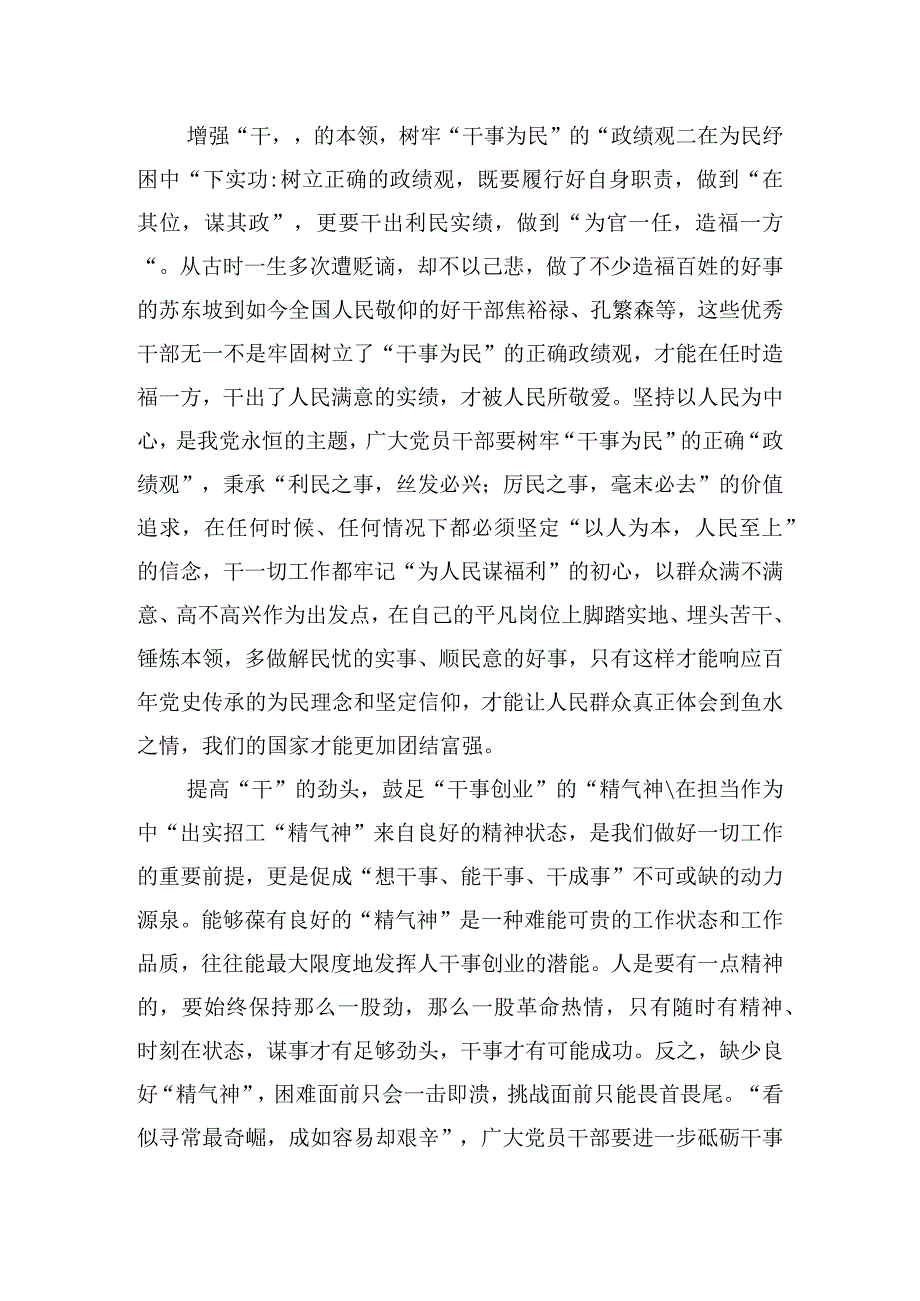 增强“干，，的本领，树牢“干事为民”的“政绩观二在为民纾困中“下实功:树立正确的政绩观，既要履行好自身职责，做到“在其位，谋其政”，更要干出利民实绩，做到“为官一任，造福一方“。从古时一生多次遭贬谪，却不以己悲，做了不少造福百姓的好事的苏东坡到如今全国人民敬仰的好干部焦裕禄、孔繁森等，这些优秀干部无一不是牢固树立了“干事为民”的正确政绩观，才能在任时造福一方，干出了人民满意的实绩，才被人民所敬爱。坚持以人民为中心，是我党永恒的主题，广大党员干部要树牢“干事为民”的正确“政绩观”，秉承“利民之事，丝发必兴；厉民之事，毫末必去”的价值追求，在任何时候、任何情况下都必须坚定“以人为本，人民至上”的信念，干一切工作都牢记“为人民谋福利”的初心，以群众满不满意、高不高兴作为出发点，在自己的平凡岗位上脚踏实地、埋头苦干、锤炼本领，多做解民忧的实事、顺民意的好事，只有这样才能响应百年党史传承的为民理念和坚定信仰，才能让人民群众真正体会到鱼水之情，我们的国家才能更加团结富强。

提高“干”的劲头，鼓足“干事创业”的“精气神\在担当作为中“出实招工“精气神”来自良好的精神状态，是我们做好一切工作的重要前提，更是促成“想干事、能干事、干成事”不可或缺的动力源泉。能够葆有良好的“精气神”是一种难能可贵的工作状态和工作品质，往往能最大限度地发挥人干事创业的潜能。人是要有一点精神的，要始终保持那么一股劲，那么一股革命热情，只有随时有精神、时刻在状态，谋事才有足够劲头，干事才有可能成功。反之，缺少良好“精气神”，困难面前只会一击即溃，挑战面前只能畏首畏尾。“看似寻常最奇崛，成如容易却艰辛”，广大党员干部要进一步砥砺干事